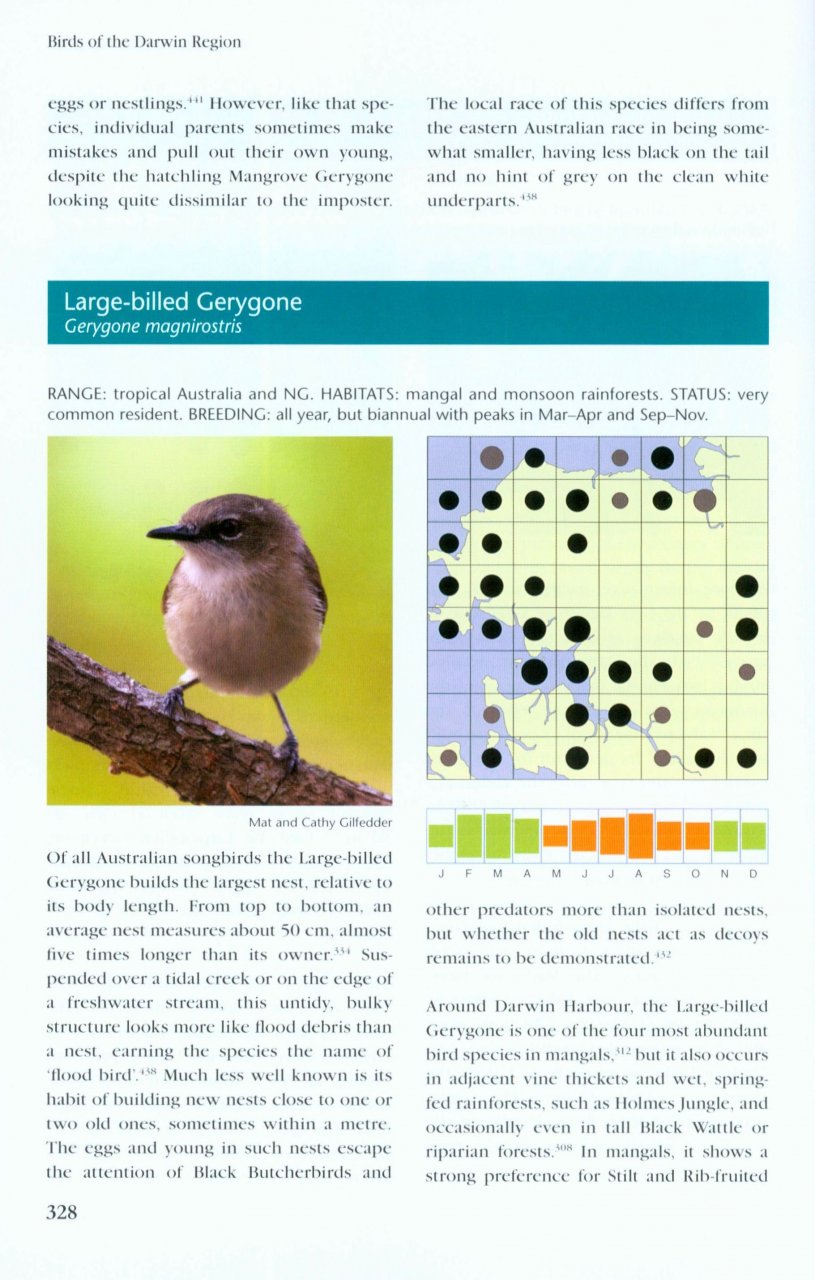 Birds of the Darwin Region

eggs or nestlings.$^{441}$ However, like that species, individual parents sometimes make mistakes and pull out their own young, despite the hatchling Mangrove Gerygone looking quite dissimilar to the imposter.

The local race of this species differs from the eastern Australian race in being somewhat smaller, having less black on the tail and no hint of grey on the clean white underparts.$^{438}$

Large-billed Gerygone
Gerygone magnirostris

RANGE: tropical Australia and NG. HABITATS: mangal and monsoon rainforests. STATUS: very common resident. BREEDING: all year, but biannual with peaks in Mar–Apr and Sep–Nov.

Mat and Cathy Gilfedder

J F M A M J J A S O N D

Of all Australian songbirds the Large-billed Gerygone builds the largest nest, relative to its body length. From top to bottom, an average nest measures about 50 cm, almost five times longer than its owner.$^{334}$ Suspended over a tidal creek or on the edge of a freshwater stream, this untidy, bulky structure looks more like flood debris than a nest, earning the species the name of 'flood bird'.$^{438}$ Much less well known is its habit of building new nests close to one or two old ones, sometimes within a metre. The eggs and young in such nests escape the attention of Black Butcherbirds and

other predators more than isolated nests, but whether the old nests act as decoys remains to be demonstrated.$^{432}$

Around Darwin Harbour, the Large-billed Gerygone is one of the four most abundant bird species in mangals,$^{312}$ but it also occurs in adjacent vine thickets and wet, spring-fed rainforests, such as Holmes Jungle, and occasionally even in tall Black Wattle or riparian forests.$^{308}$ In mangals, it shows a strong preference for Stilt and Rib-fruited

328